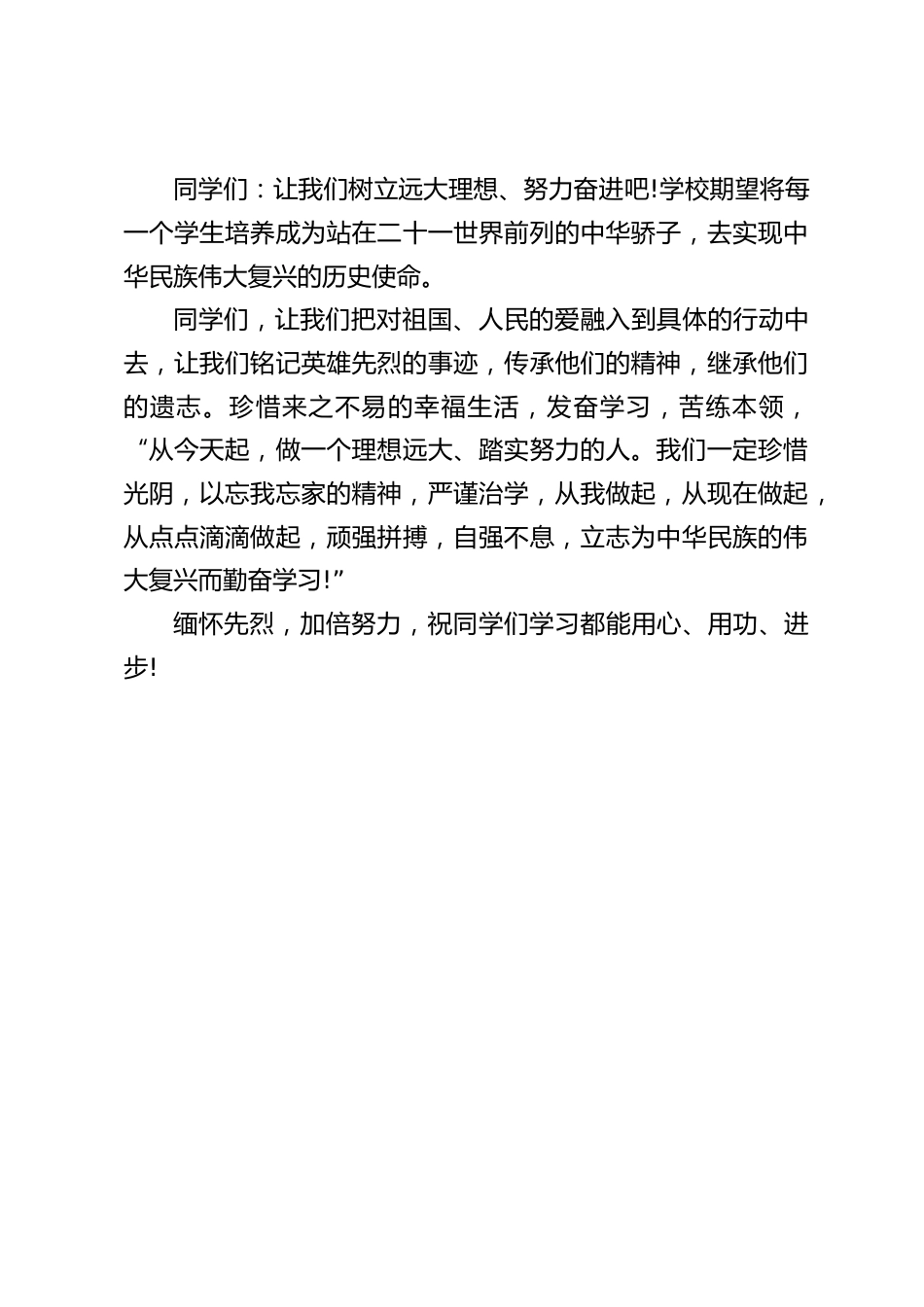 同学们：让我们树立远大理想、努力奋进吧!学校期望将每一个学生培养成为站在二十一世界前列的中华骄子，去实现中华民族伟大复兴的历史使命。

同学们，让我们把对祖国、人民的爱融入到具体的行动中去，让我们铭记英雄先烈的事迹，传承他们的精神，继承他们的遗志。珍惜来之不易的幸福生活，发奋学习，苦练本领，“从今天起，做一个理想远大、踏实努力的人。我们一定珍惜光阴，以忘我忘家的精神，严谨治学，从我做起，从现在做起，从点点滴滴做起，顽强拼搏，自强不息，立志为中华民族的伟大复兴而勤奋学习!”

缅怀先烈，加倍努力，祝同学们学习都能用心、用功、进步!